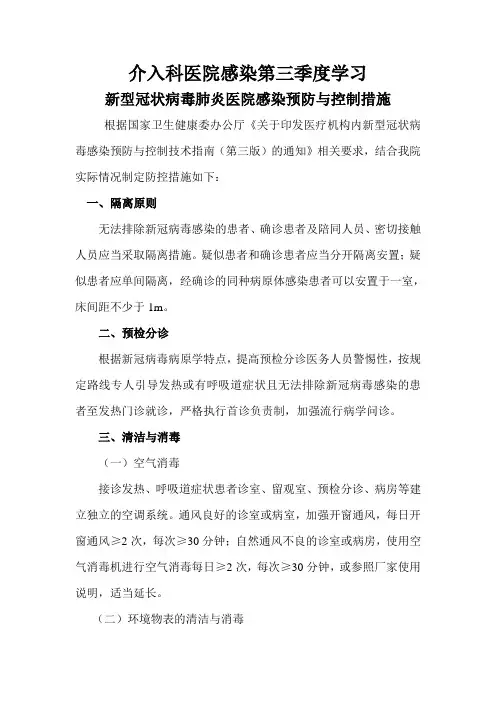 介入科医院感染第三季度学习

新型冠状病毒肺炎医院感染预防与控制措施

根据国家卫生健康委办公厅《关于印发医疗机构内新型冠状病毒感染预防与控制技术指南（第三版）的通知》相关要求，结合我院实际情况制定防控措施如下：

一、隔离原则

无法排除新冠病毒感染的患者、确诊患者及陪同人员、密切接触人员应当采取隔离措施。疑似患者和确诊患者应当分开隔离安置；疑似患者应单间隔离，经确诊的同种病原体感染患者可以安置于一室，床间距不少于 1m。

二、预检分诊

根据新冠病毒病原学特点，提高预检分诊医务人员警惕性，按规定路线专人引导发热或有呼吸道症状且无法排除新冠病毒感染的患者至发热门诊就诊，严格执行首诊负责制，加强流行病学问诊。

三、清洁与消毒

（一）空气消毒

接诊发热、呼吸道症状患者诊室、留观室、预检分诊、病房等建立独立的空调系统。通风良好的诊室或病室，加强开窗通风，每日开窗通风≥2 次，每次≥30 分钟；自然通风不良的诊室或病房，使用空气消毒机进行空气消毒每日≥2 次，每次≥30 分钟，或参照厂家使用说明，适当延长。

（二）环境物表的清洁与消毒